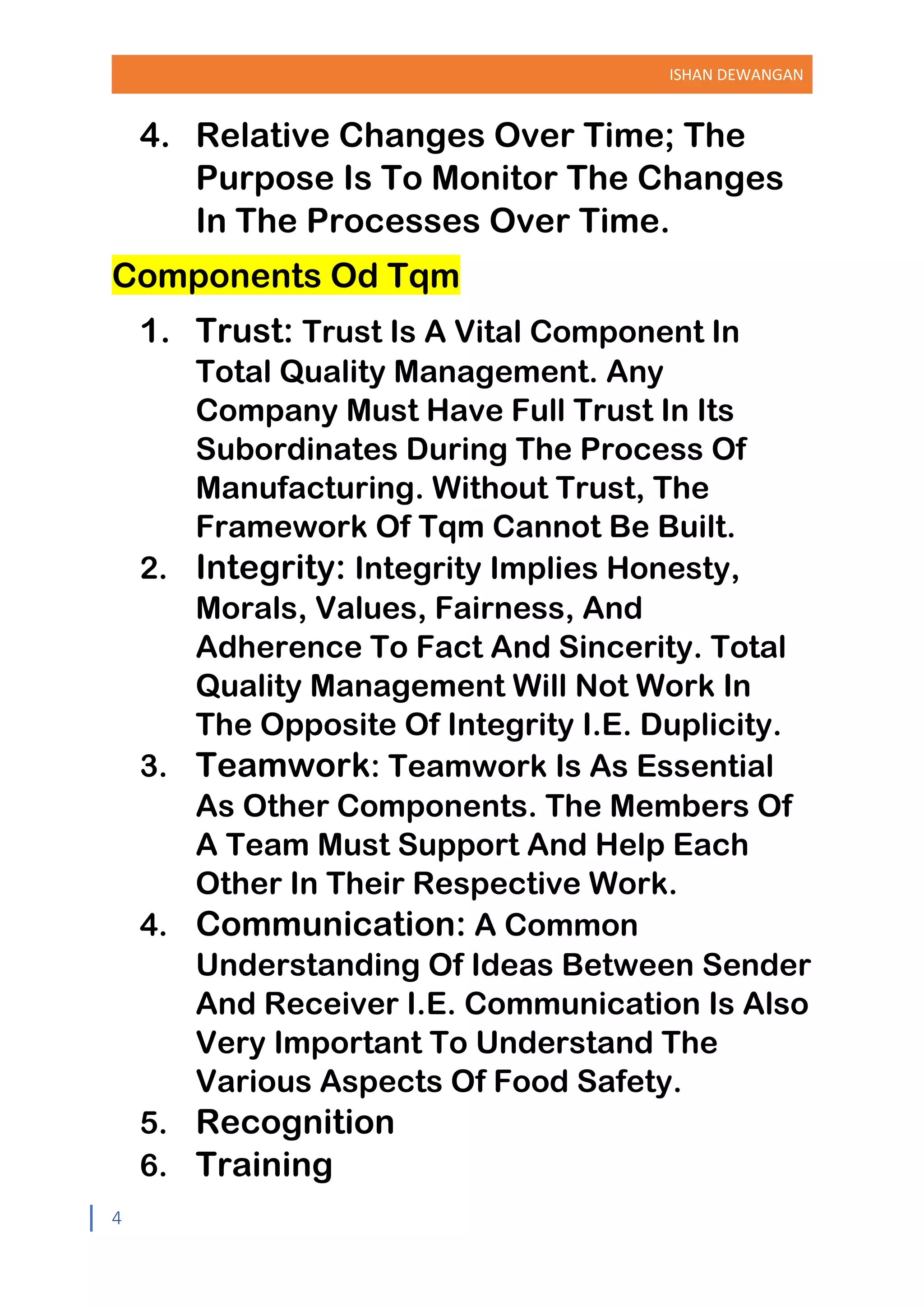 ISHAN DEWANGAN

4. Relative Changes Over Time; The Purpose Is To Monitor The Changes In The Processes Over Time.

Components Od Tqm

1. Trust: Trust Is A Vital Component In Total Quality Management. Any Company Must Have Full Trust In Its Subordinates During The Process Of Manufacturing. Without Trust, The Framework Of Tqm Cannot Be Built.
2. Integrity: Integrity Implies Honesty, Morals, Values, Fairness, And Adherence To Fact And Sincerity. Total Quality Management Will Not Work In The Opposite Of Integrity I.E. Duplicity.
3. Teamwork: Teamwork Is As Essential As Other Components. The Members Of A Team Must Support And Help Each Other In Their Respective Work.
4. Communication: A Common Understanding Of Ideas Between Sender And Receiver I.E. Communication Is Also Very Important To Understand The Various Aspects Of Food Safety.
5. Recognition
6. Training

4